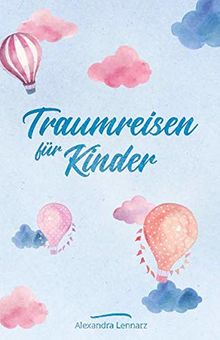 Traumreisen für Kinder

Alexandra Lennarz